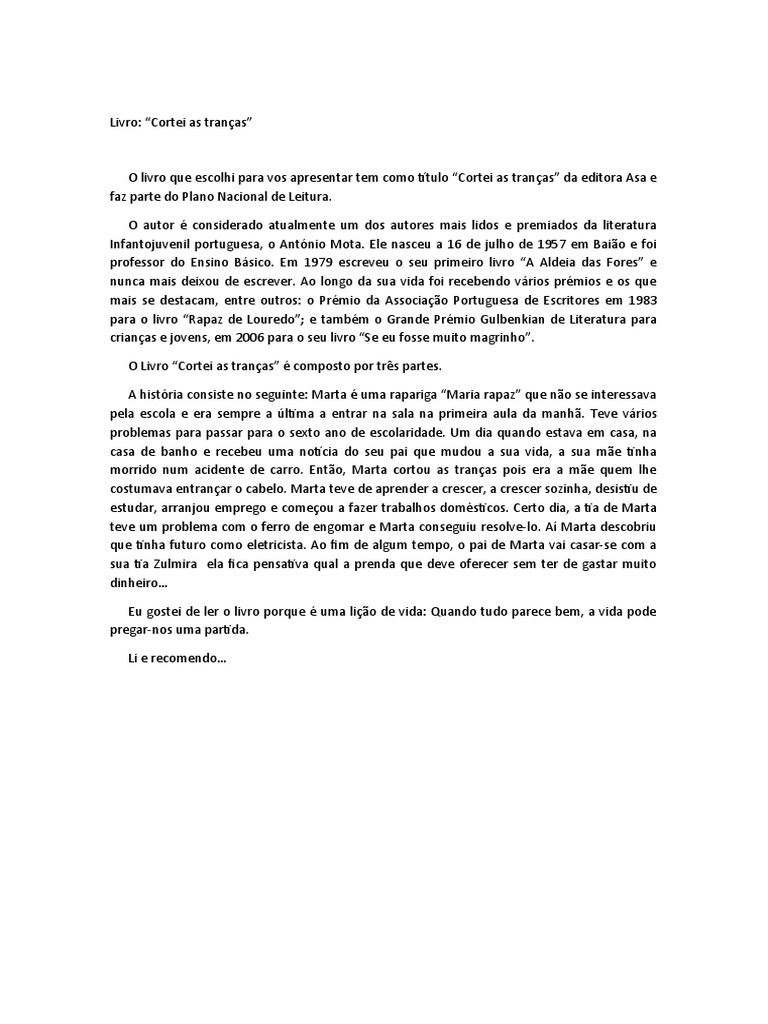 Livro: “Cortei as tranças”

O livro que escolhi para vos apresentar tem como título “Cortei as tranças” da editora Asa e faz parte do Plano Nacional de Leitura.

O autor é considerado atualmente um dos autores mais lidos e premiados da literatura Infantojuvenil portuguesa, o António Mota. Ele nasceu a 16 de julho de 1957 em Baião e foi professor do Ensino Básico. Em 1979 escreveu o seu primeiro livro “A Aldeia das Fores” e nunca mais deixou de escrever. Ao longo da sua vida foi recebendo vários prémios e os que mais se destacam, entre outros: o Prémio da Associação Portuguesa de Escritores em 1983 para o livro “Rapaz de Louredo”; e também o Grande Prémio Gulbenkian de Literatura para crianças e jovens, em 2006 para o seu livro “Se eu fosse muito magrinho”.

O Livro “Cortei as tranças” é composto por três partes.

A história consiste no seguinte: Marta é uma rapariga “Maria rapaz” que não se interessava pela escola e era sempre a última a entrar na sala na primeira aula da manhã. Teve vários problemas para passar para o sexto ano de escolaridade. Um dia quando estava em casa, na casa de banho e recebeu uma notícia do seu pai que mudou a sua vida, a sua mãe tinha morrido num acidente de carro. Então, Marta cortou as tranças pois era a mãe quem lhe costumava entrançar o cabelo. Marta teve de aprender a crescer, a crescer sozinha, desistiu de estudar, arranjou emprego e começou a fazer trabalhos domésticos. Certo dia, a tia de Marta teve um problema com o ferro de engomar e Marta conseguiu resolve-lo. Aí Marta descobriu que tinha futuro como eletricista. Ao fim de algum tempo, o pai de Marta vai casar-se com a sua tia Zulmira ela fica pensativa qual a prenda que deve oferecer sem ter de gastar muito dinheiro...

Eu gostei de ler o livro porque é uma lição de vida: Quando tudo parece bem, a vida pode pregar-nos uma partida.

Li e recomendo...